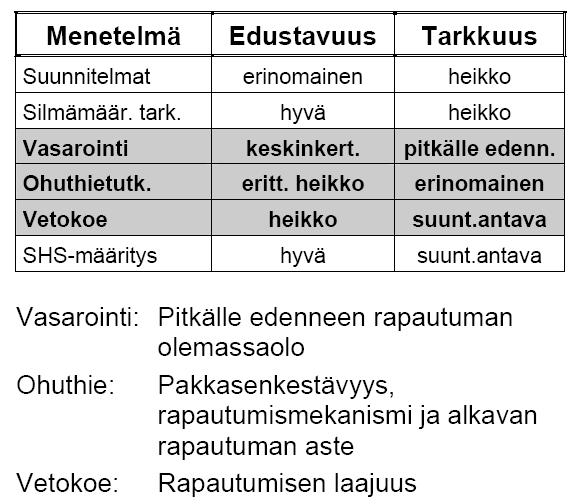 | Menetelmä | Edustavuus | Tarkkuus |
|---|---|---|
| Suunnitelmat | erinomainen | heikko |
| Silmämäär. tark. | hyvä | heikko |
| **Vasarointi** | **keskinkert.** | **pitkälle edenn.** |
| **Ohuthietutk.** | **eritt. heikko** | **erinomainen** |
| **Vetokoe** | **heikko** | **suunt.antava** |
| SHS-määritys | hyvä | suunt.antava |

Vasarointi: Pitkälle edenneen rapautuman olemassaolo

Ohuthie: Pakkasenkestävyys, rapautumismekanismi ja alkavan rapautuman aste

Vetokoe: Rapautumisen laajuus